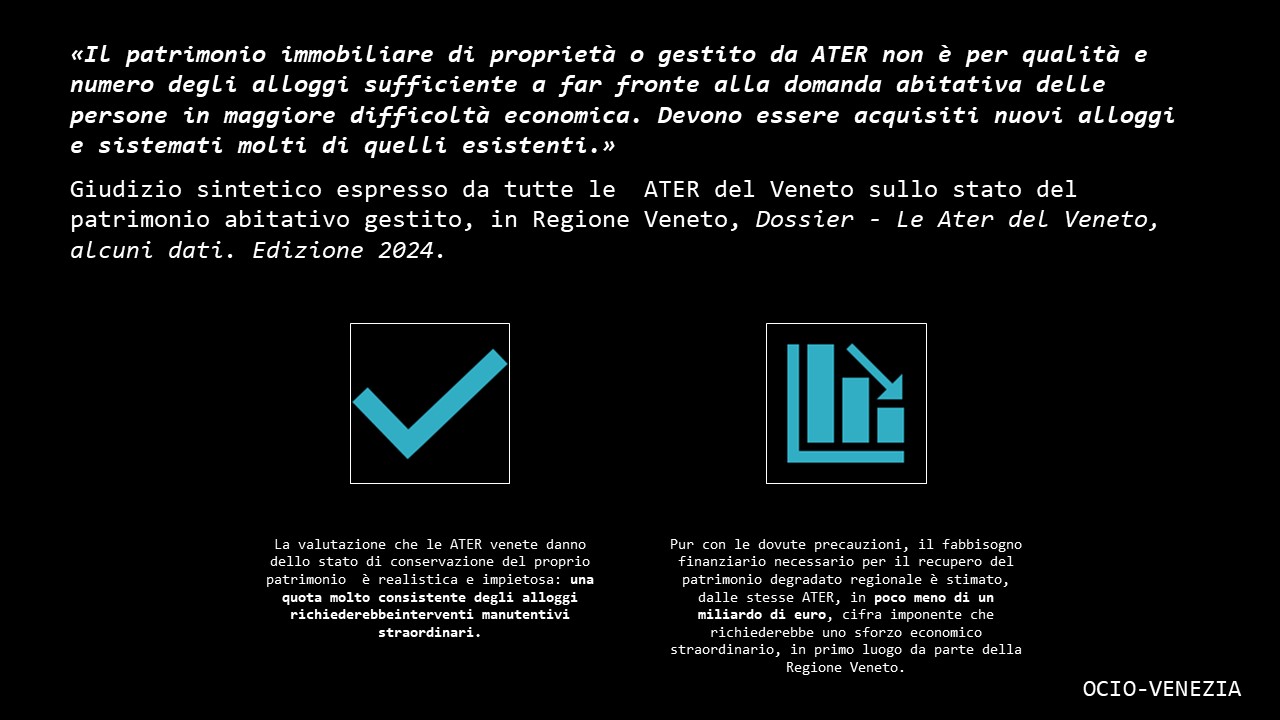 «Il patrimonio immobiliare di proprietà o gestito da ATER non è per qualità e numero degli alloggi sufficiente a far fronte alla domanda abitativa delle persone in maggiore difficoltà economica. Devono essere acquisiti nuovi alloggi e sistemati molti di quelli esistenti.»

Giudizio sintetico espresso da tutte le ATER del Veneto sullo stato del patrimonio abitativo gestito, in Regione Veneto, Dossier - Le Ater del Veneto, alcuni dati. Edizione 2024.

La valutazione che le ATER venete danno dello stato di conservazione del proprio patrimonio è realistica e impietosa: una quota molto consistente degli alloggi richiederebbeinterventi manutentivi straordinari.

Pur con le dovute precauzioni, il fabbisogno finanziario necessario per il recupero del patrimonio degradato regionale è stimato, dalle stesse ATER, in poco meno di un miliardo di euro, cifra imponente che richiederebbe uno sforzo economico straordinario, in primo luogo da parte della Regione Veneto.

OCIO-VENEZIA